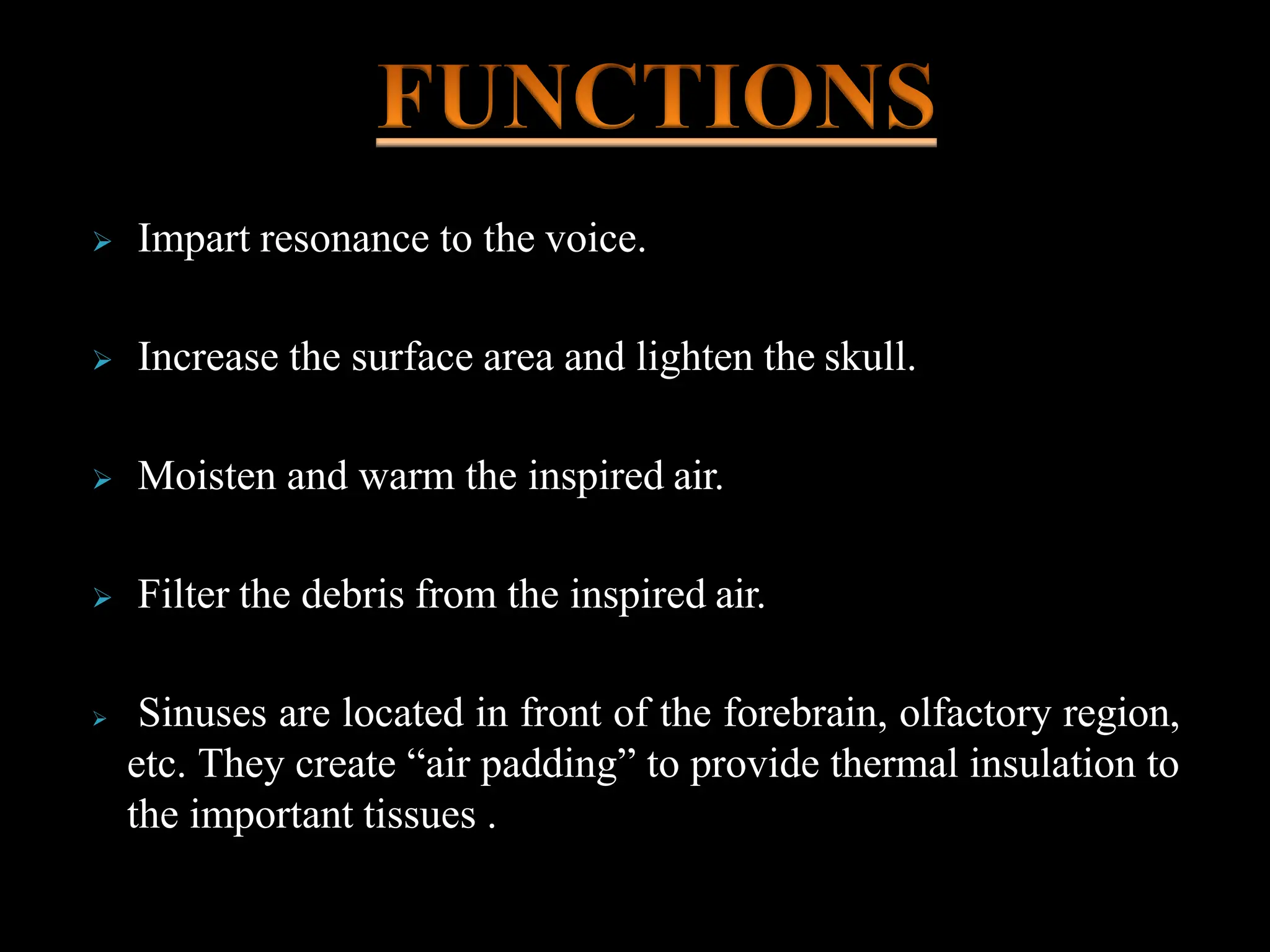 FUNCTIONS

➢ Impart resonance to the voice.

➢ Increase the surface area and lighten the skull.

➢ Moisten and warm the inspired air.

➢ Filter the debris from the inspired air.

➢ Sinuses are located in front of the forebrain, olfactory region, etc. They create "air padding" to provide thermal insulation to the important tissues .